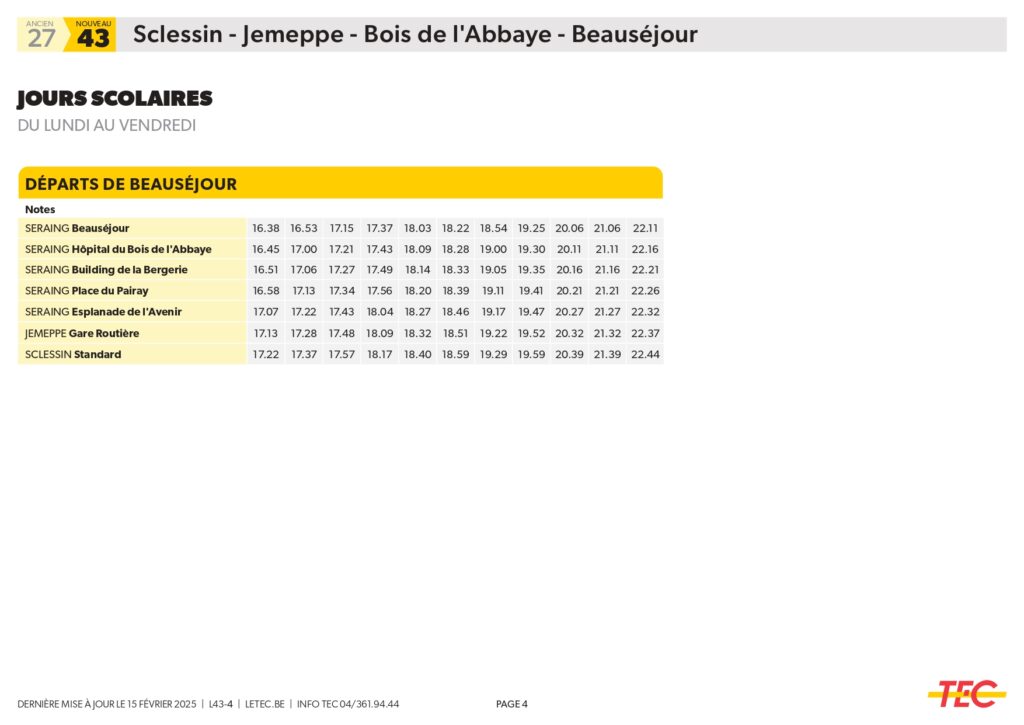 ANCIEN 27 NOUVEAU 43 Sclessin - Jemeppe - Bois de l'Abbaye - Beauséjour

JOURS SCOLAIRES
DU LUNDI AU VENDREDI

DÉPARTS DE BEAUSÉJOUR

| Notes | | | | | | | | | | | |
|---|---|---|---|---|---|---|---|---|---|---|---|
| SERAING Beauséjour | 16.38 | 16.53 | 17.15 | 17.37 | 18.03 | 18.22 | 18.54 | 19.25 | 20.06 | 21.06 | 22.11 |
| SERAING Hôpital du Bois de l'Abbaye | 16.45 | 17.00 | 17.21 | 17.43 | 18.09 | 18.28 | 19.00 | 19.30 | 20.11 | 21.11 | 22.16 |
| SERAING Building de la Bergerie | 16.51 | 17.06 | 17.27 | 17.49 | 18.14 | 18.33 | 19.05 | 19.35 | 20.16 | 21.16 | 22.21 |
| SERAING Place du Pairay | 16.58 | 17.13 | 17.34 | 17.56 | 18.20 | 18.39 | 19.11 | 19.41 | 20.21 | 21.21 | 22.26 |
| SERAING Esplanade de l'Avenir | 17.07 | 17.22 | 17.43 | 18.04 | 18.27 | 18.46 | 19.17 | 19.47 | 20.27 | 21.27 | 22.32 |
| JEMEPPE Gare Routière | 17.13 | 17.28 | 17.48 | 18.09 | 18.32 | 18.51 | 19.22 | 19.52 | 20.32 | 21.32 | 22.37 |
| SCLESSIN Standard | 17.22 | 17.37 | 17.57 | 18.17 | 18.40 | 18.59 | 19.29 | 19.59 | 20.39 | 21.39 | 22.44 |

DERNIÈRE MISE À JOUR LE 15 FÉVRIER 2025 | L43-4 | LETEC.BE | INFO TEC 04/361.94.44 PAGE 4

TEC